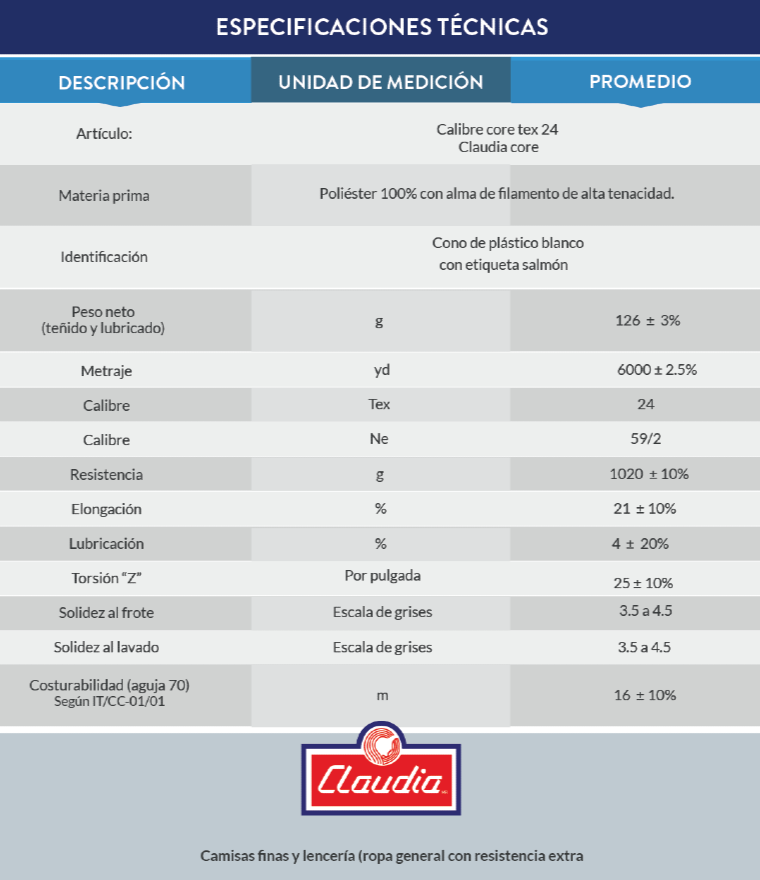 ESPECIFICACIONES TÉCNICAS

| DESCRIPCIÓN | UNIDAD DE MEDICIÓN | PROMEDIO |
|---|---|---|
| Artículo: | Calibre core tex 24 Claudia core | |
| Materia prima | Poliéster 100% con alma de filamento de alta tenacidad. | |
| Identificación | Cono de plástico blanco con etiqueta salmón | |
| Peso neto (teñido y lubricado) | g | 126 ± 3% |
| Metraje | yd | 6000 ± 2.5% |
| Calibre | Tex | 24 |
| Calibre | Ne | 59/2 |
| Resistencia | g | 1020 ± 10% |
| Elongación | % | 21 ± 10% |
| Lubricación | % | 4 ± 20% |
| Torsión "Z" | Por pulgada | 25 ± 10% |
| Solidez al frote | Escala de grises | 3.5 a 4.5 |
| Solidez al lavado | Escala de grises | 3.5 a 4.5 |
| Costurabilidad (aguja 70) Según IT/CC-01/01 | m | 16 ± 10% |

Claudia

Camisas finas y lencería (ropa general con resistencia extra